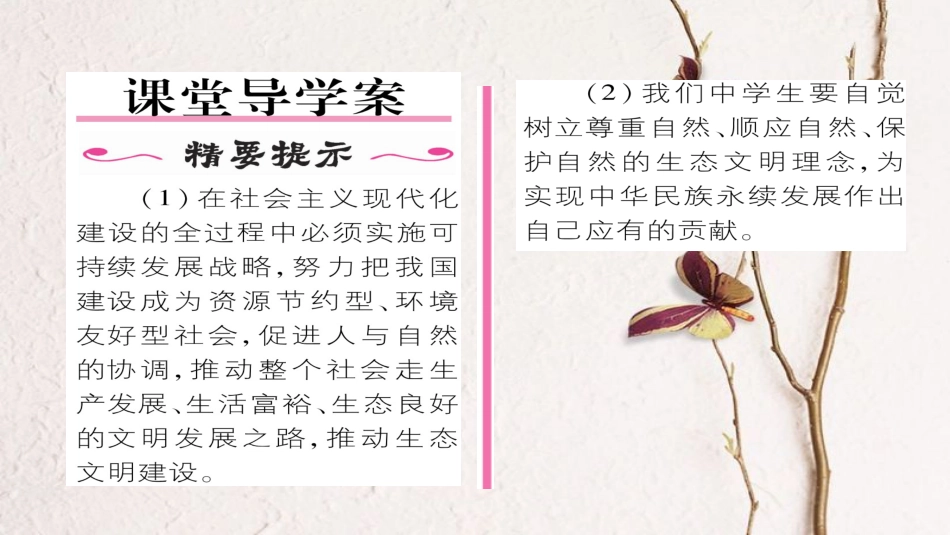 课堂导学案

精要提示

（1）在社会主义现代化建设的全过程中必须实施可持续发展战略，努力把我国建设成为资源节约型、环境友好型社会，促进人与自然的协调，推动整个社会走生产发展、生活富裕、生态良好的文明发展之路，推动生态文明建设。

（2）我们中学生要自觉树立尊重自然、顺应自然、保护自然的生态文明理念，为实现中华民族永续发展作出自己应有的贡献。